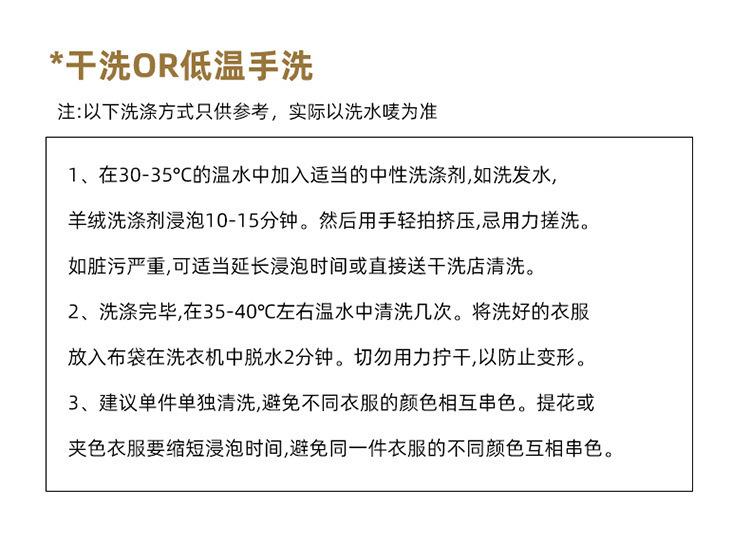 *干洗OR低温手洗

注:以下洗涤方式只供参考，实际以洗水唛为准

1、在30-35°C的温水中加入适当的中性洗涤剂,如洗发水,羊绒洗涤剂浸泡10-15分钟。然后用手轻拍挤压,忌用力搓洗。如脏污严重,可适当延长浸泡时间或直接送干洗店清洗。

2、洗涤完毕,在35-40°C左右温水中清洗几次。将洗好的衣服放入布袋在洗衣机中脱水2分钟。切勿用力拧干,以防止变形。

3、建议单件单独清洗,避免不同衣服的颜色相互串色。提花或夹色衣服要缩短浸泡时间,避免同一件衣服的不同颜色互相串色。